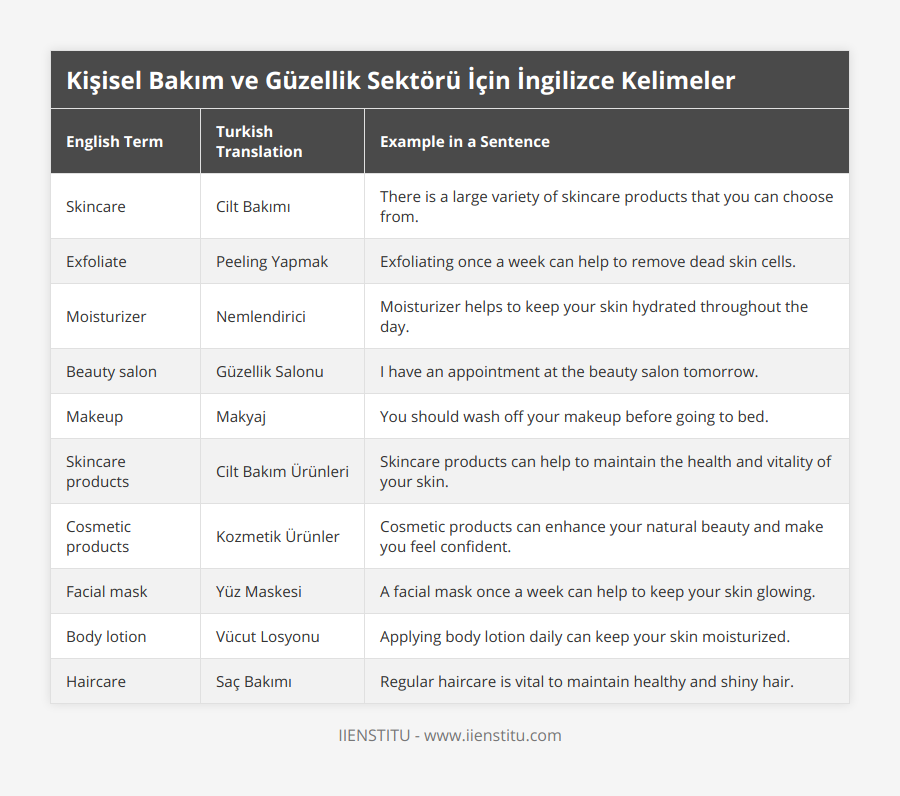 Kişisel Bakım ve Güzellik Sektörü İçin İngilizce Kelimeler

| English Term | Turkish Translation | Example in a Sentence |
|---|---|---|
| Skincare | Cilt Bakımı | There is a large variety of skincare products that you can choose from. |
| Exfoliate | Peeling Yapmak | Exfoliating once a week can help to remove dead skin cells. |
| Moisturizer | Nemlendirici | Moisturizer helps to keep your skin hydrated throughout the day. |
| Beauty salon | Güzellik Salonu | I have an appointment at the beauty salon tomorrow. |
| Makeup | Makyaj | You should wash off your makeup before going to bed. |
| Skincare products | Cilt Bakım Ürünleri | Skincare products can help to maintain the health and vitality of your skin. |
| Cosmetic products | Kozmetik Ürünler | Cosmetic products can enhance your natural beauty and make you feel confident. |
| Facial mask | Yüz Maskesi | A facial mask once a week can help to keep your skin glowing. |
| Body lotion | Vücut Losyonu | Applying body lotion daily can keep your skin moisturized. |
| Haircare | Saç Bakımı | Regular haircare is vital to maintain healthy and shiny hair. |

IIENSTITU - www.iienstitu.com